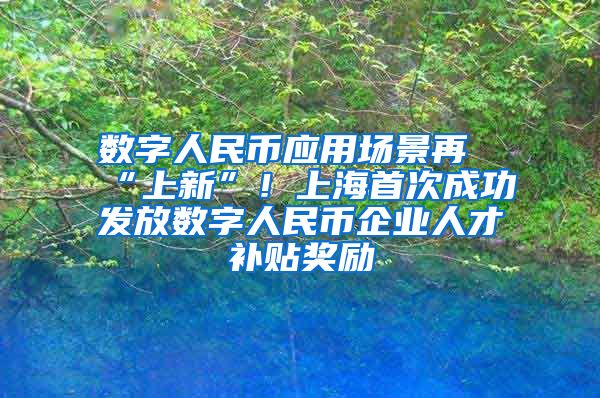 数字人民币应用场景再“上新”！上海首次成功发放数字人民币企业人才补贴奖励